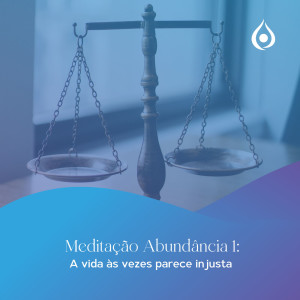 Meditação Abundância 1:
A vida às vezes parece injusta